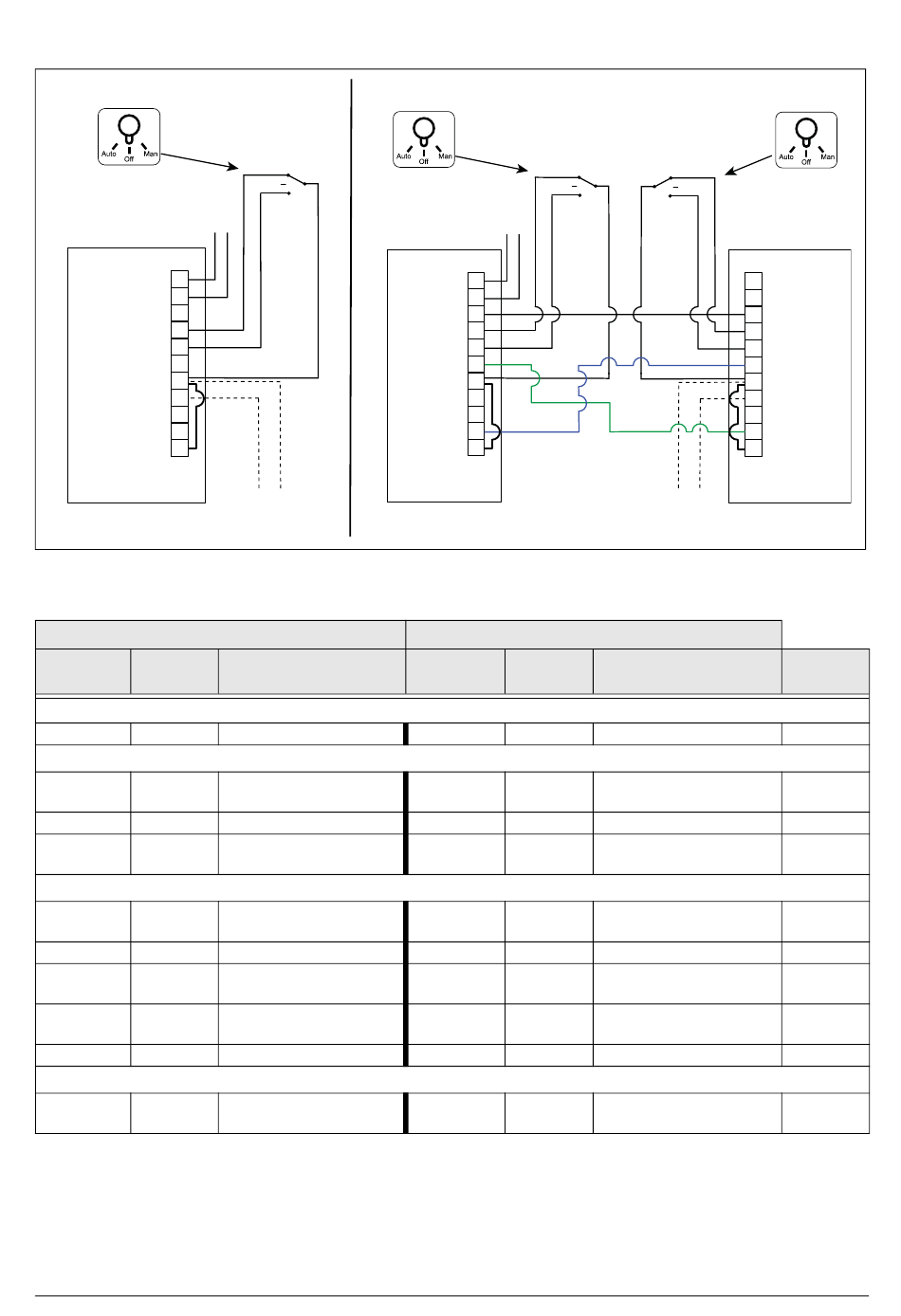 Auto Off Man

Auto Off Man

Auto Off Man